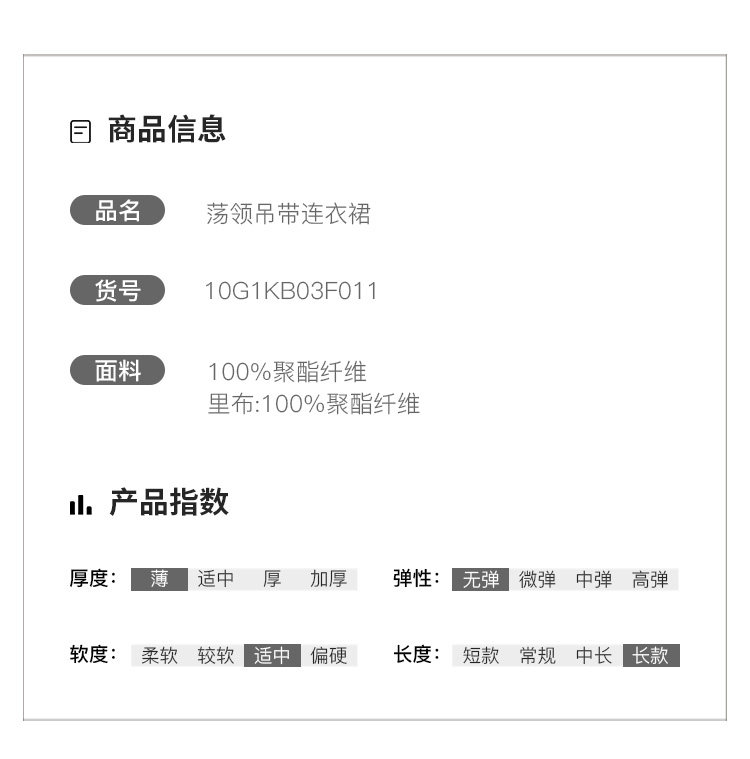 商品信息

品名 荡领吊带连衣裙

货号 10G1KB03F011

面料 100%聚酯纤维
里布:100%聚酯纤维

产品指数

厚度: 薄 适中 厚 加厚

弹性: 无弹 微弹 中弹 高弹

软度: 柔软 较软 适中 偏硬

长度: 短款 常规 中长 长款